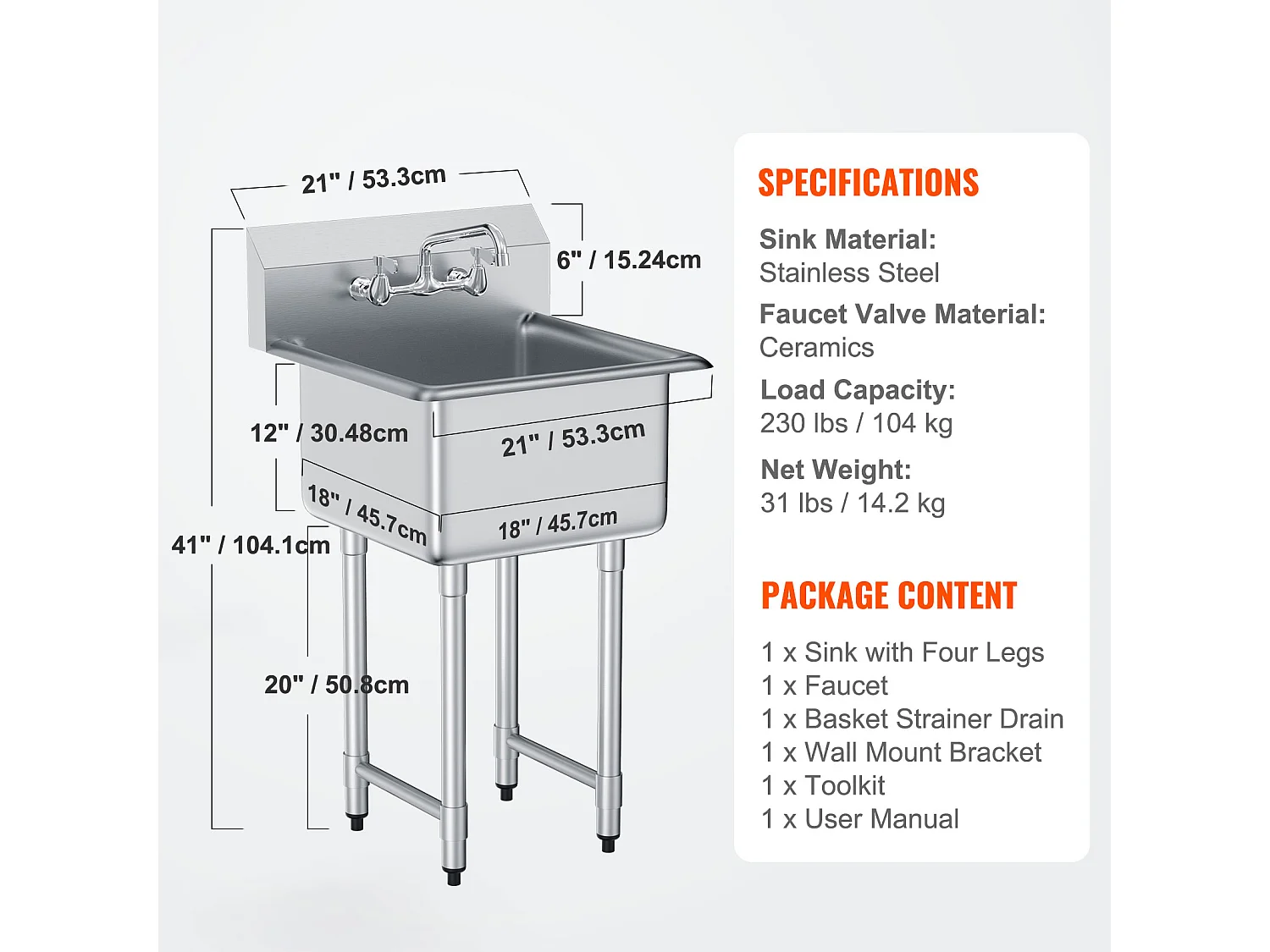 21" / 53.3cm

6" / 15.24cm

12" / 30.48cm

21" / 53.3cm

18" / 45.7cm

18" / 45.7cm

41" / 104.1cm

20" / 50.8cm

SPECIFICATIONS

Sink Material:
Stainless Steel

Faucet Valve Material:
Ceramics

Load Capacity:
230 lbs / 104 kg

Net Weight:
31 lbs / 14.2 kg

PACKAGE CONTENT

1 x Sink with Four Legs
1 x Faucet
1 x Basket Strainer Drain
1 x Wall Mount Bracket
1 x Toolkit
1 x User Manual